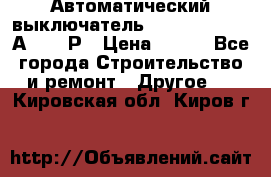 Автоматический выключатель А Р Цена Все города Строительство и ремонт Другое Кировская обл Киров г

http://Объявлений.сайт